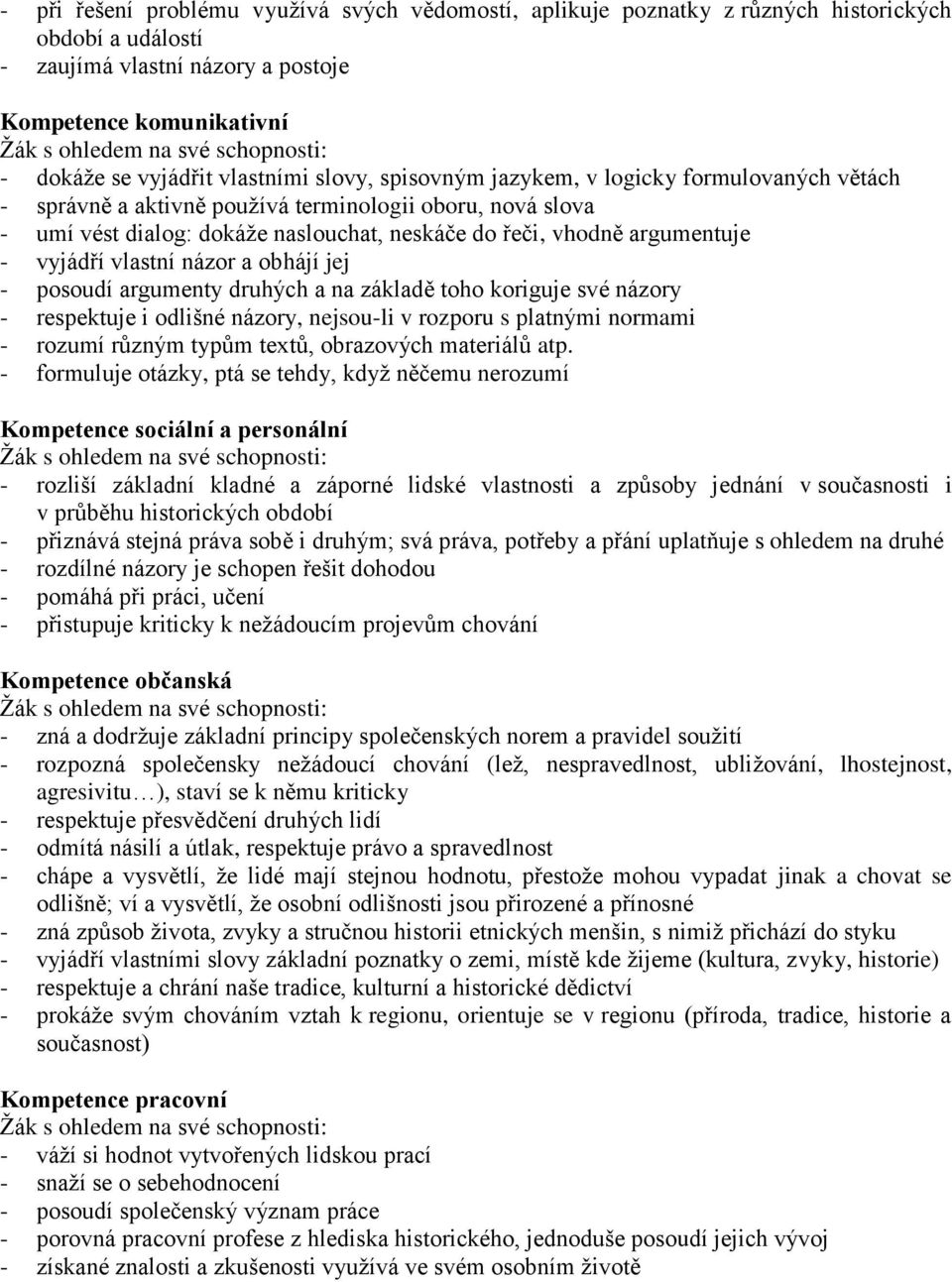 - při řešení problému využívá svých vědomostí, aplikuje poznatky z různých historických období a událostí
- zaujímá vlastní názory a postoje

Kompetence komunikativní
Žák s ohledem na své schopnosti:
- dokáže se vyjádřit vlastními slovy, spisovným jazykem, v logicky formulovaných větách
- správně a aktivně používá terminologii oboru, nová slova
- umí vést dialog: dokáže naslouchat, neskáče do řeči, vhodně argumentuje
- vyjádří vlastní názor a obhájí jej
- posoudí argumenty druhých a na základě toho koriguje své názory
- respektuje i odlišné názory, nejsou-li v rozporu s platnými normami
- rozumí různým typům textů, obrazových materiálů atp.
- formuluje otázky, ptá se tehdy, když něčemu nerozumí

Kompetence sociální a personální
Žák s ohledem na své schopnosti:
- rozliší základní kladné a záporné lidské vlastnosti a způsoby jednání v současnosti i v průběhu historických období
- přiznává stejná práva sobě i druhým; svá práva, potřeby a přání uplatňuje s ohledem na druhé
- rozdílné názory je schopen řešit dohodou
- pomáhá při práci, učení
- přistupuje kriticky k nežádoucím projevům chování

Kompetence občanská
Žák s ohledem na své schopnosti:
- zná a dodržuje základní principy společenských norem a pravidel soužití
- rozpozná společensky nežádoucí chování (lež, nespravedlnost, ubližování, lhostejnost, agresivitu…), staví se k němu kriticky
- respektuje přesvědčení druhých lidí
- odmítá násilí a útlak, respektuje právo a spravedlnost
- chápe a vysvětlí, že lidé mají stejnou hodnotu, přestože mohou vypadat jinak a chovat se odlišně; ví a vysvětlí, že osobní odlišnosti jsou přirozené a přínosné
- zná způsob života, zvyky a stručnou historii etnických menšin, s nimiž přichází do styku
- vyjádří vlastními slovy základní poznatky o zemi, místě kde žijeme (kultura, zvyky, historie)
- respektuje a chrání naše tradice, kulturní a historické dědictví
- prokáže svým chováním vztah k regionu, orientuje se v regionu (příroda, tradice, historie a současnost)

Kompetence pracovní
Žák s ohledem na své schopnosti:
- váží si hodnot vytvořených lidskou prací
- snaží se o sebehodnocení
- posoudí společenský význam práce
- porovná pracovní profese z hlediska historického, jednoduše posoudí jejich vývoj
- získané znalosti a zkušenosti využívá ve svém osobním životě